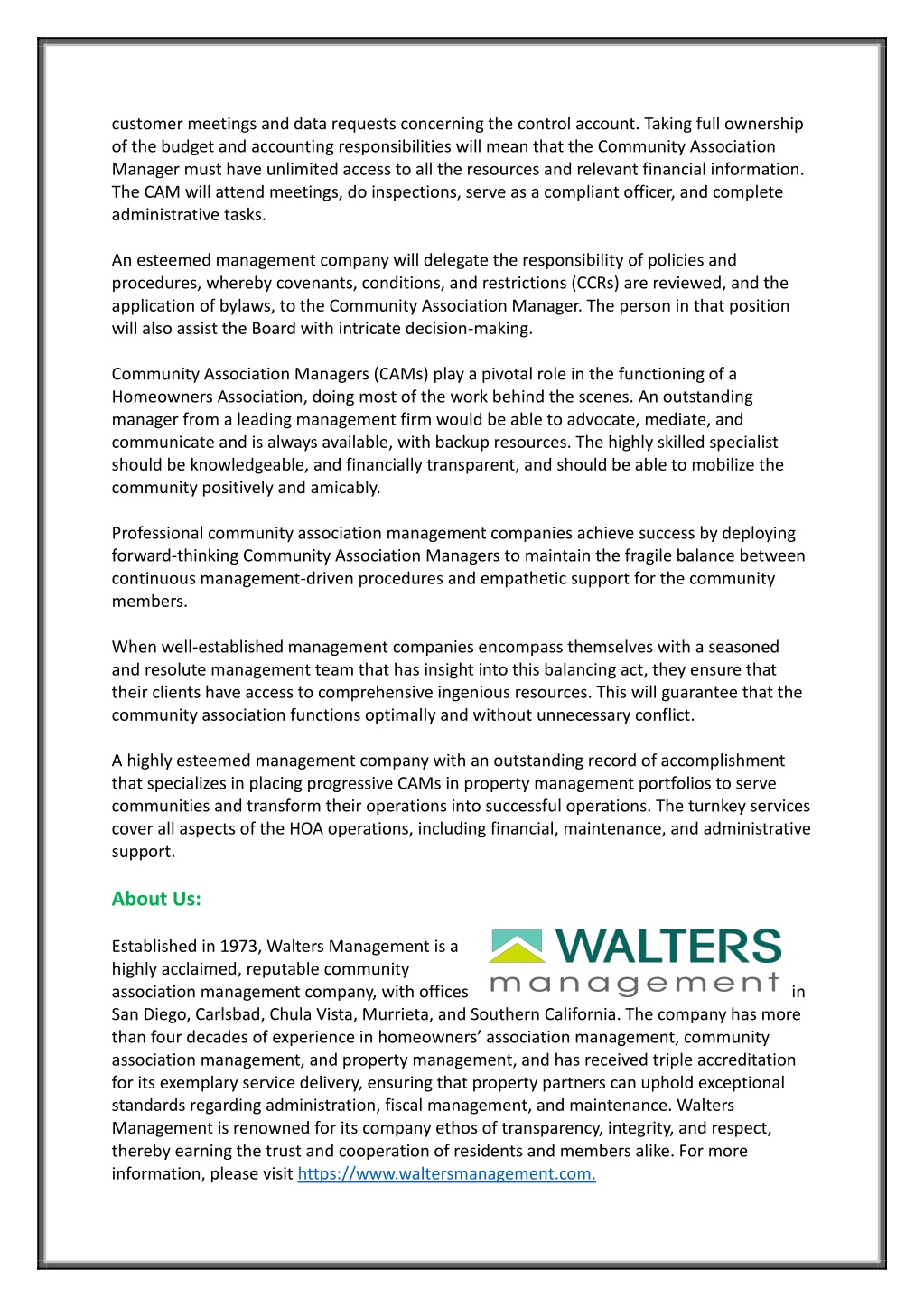 customer meetings and data requests concerning the control account. Taking full ownership of the budget and accounting responsibilities will mean that the Community Association Manager must have unlimited access to all the resources and relevant financial information. The CAM will attend meetings, do inspections, serve as a compliant officer, and complete administrative tasks.

An esteemed management company will delegate the responsibility of policies and procedures, whereby covenants, conditions, and restrictions (CCRs) are reviewed, and the application of bylaws, to the Community Association Manager. The person in that position will also assist the Board with intricate decision-making.

Community Association Managers (CAMs) play a pivotal role in the functioning of a Homeowners Association, doing most of the work behind the scenes. An outstanding manager from a leading management firm would be able to advocate, mediate, and communicate and is always available, with backup resources. The highly skilled specialist should be knowledgeable, and financially transparent, and should be able to mobilize the community positively and amicably.

Professional community association management companies achieve success by deploying forward-thinking Community Association Managers to maintain the fragile balance between continuous management-driven procedures and empathetic support for the community members.

When well-established management companies encompass themselves with a seasoned and resolute management team that has insight into this balancing act, they ensure that their clients have access to comprehensive ingenious resources. This will guarantee that the community association functions optimally and without unnecessary conflict.

A highly esteemed management company with an outstanding record of accomplishment that specializes in placing progressive CAMs in property management portfolios to serve communities and transform their operations into successful operations. The turnkey services cover all aspects of the HOA operations, including financial, maintenance, and administrative support.

About Us:

WALTERS management

Established in 1973, Walters Management is a highly acclaimed, reputable community association management company, with offices in San Diego, Carlsbad, Chula Vista, Murrieta, and Southern California. The company has more than four decades of experience in homeowners' association management, community association management, and property management, and has received triple accreditation for its exemplary service delivery, ensuring that property partners can uphold exceptional standards regarding administration, fiscal management, and maintenance. Walters Management is renowned for its company ethos of transparency, integrity, and respect, thereby earning the trust and cooperation of residents and members alike. For more information, please visit https://www.waltersmanagement.com.